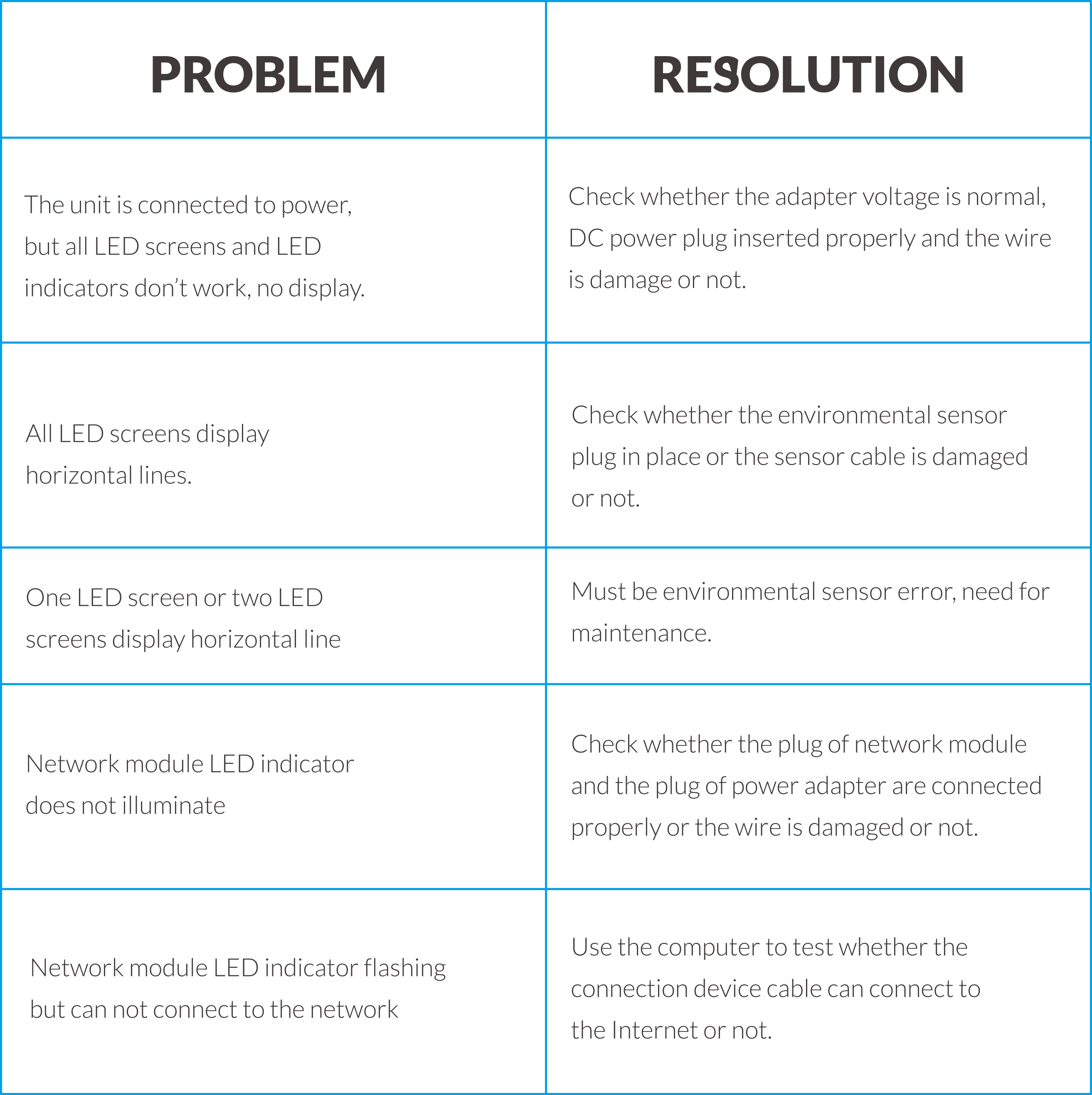 | PROBLEM | RESOLUTION |
|---|---|
| The unit is connected to power, but all LED screens and LED indicators don't work, no display. | Check whether the adapter voltage is normal, DC power plug inserted properly and the wire is damage or not. |
| All LED screens display horizontal lines. | Check whether the environmental sensor plug in place or the sensor cable is damaged or not. |
| One LED screen or two LED screens display horizontal line | Must be environmental sensor error, need for maintenance. |
| Network module LED indicator does not illuminate | Check whether the plug of network module and the plug of power adapter are connected properly or the wire is damaged or not. |
| Network module LED indicator flashing but can not connect to the network | Use the computer to test whether the connection device cable can connect to the Internet or not. |